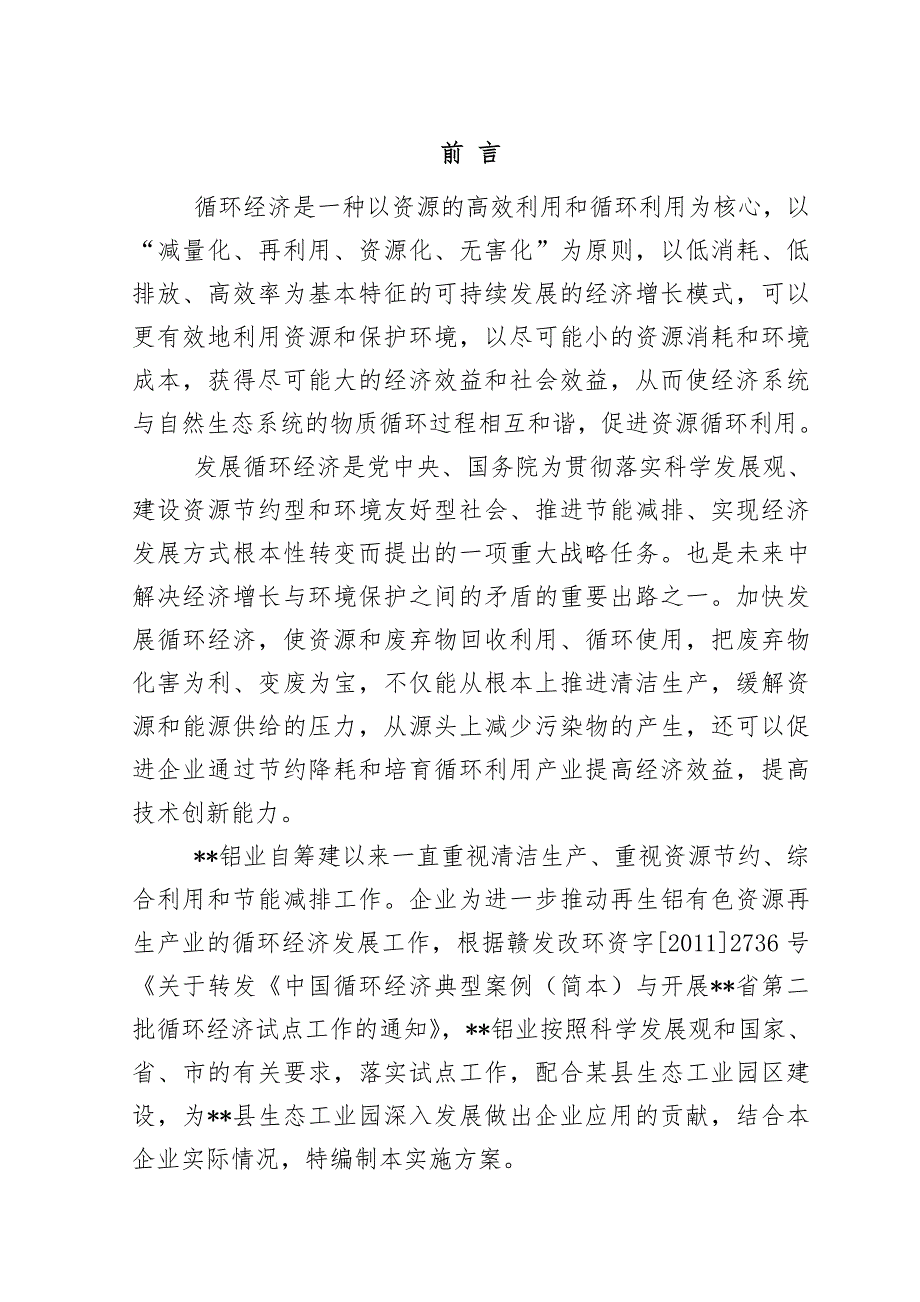 前 言

循环经济是一种以资源的高效利用和循环利用为核心，以“减量化、再利用、资源化、无害化”为原则，以低消耗、低排放、高效率为基本特征的可持续发展的经济增长模式，可以更有效地利用资源和保护环境，以尽可能小的资源消耗和环境成本，获得尽可能大的经济效益和社会效益，从而使经济系统与自然生态系统的物质循环过程相互和谐，促进资源循环利用。

发展循环经济是党中央、国务院为贯彻落实科学发展观、建设资源节约型和环境友好型社会、推进节能减排、实现经济发展方式根本性转变而提出的一项重大战略任务。也是未来中解决经济增长与环境保护之间的矛盾的重要出路之一。加快发展循环经济，使资源和废弃物回收利用、循环使用，把废弃物化害为利、变废为宝，不仅能从根本上推进清洁生产，缓解资源和能源供给的压力，从源头上减少污染物的产生，还可以促进企业通过节约降耗和培育循环利用产业提高经济效益，提高技术创新能力。

**铝业自筹建以来一直重视清洁生产、重视资源节约、综合利用和节能减排工作。企业为进一步推动再生铝有色资源再生产业的循环经济发展工作，根据赣发改环资字[2011]2736 号《关于转发《中国循环经济典型案例（简本）与开展**省第二批循环经济试点工作的通知》，**铝业按照科学发展观和国家、省、市的有关要求，落实试点工作，配合某县生态工业园区建设，为**县生态工业园深入发展做出企业应用的贡献，结合本企业实际情况，特编制本实施方案。